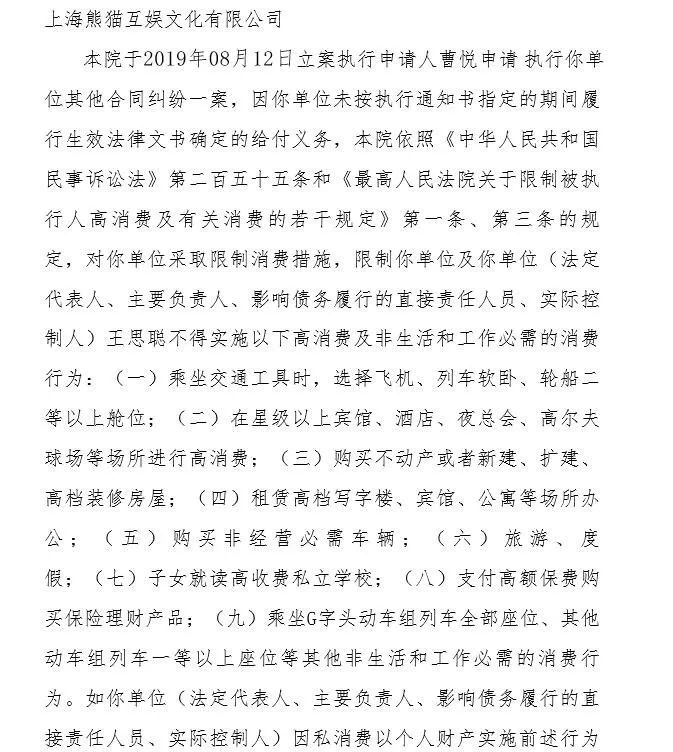 上海熊猫互娱文化有限公司

本院于2019年08月12日立案执行申请人曹悦申请 执行你单位其他合同纠纷一案，因你单位未按执行通知书指定的期间履行生效法律文书确定的给付义务，本院依照《中华人民共和国民事诉讼法》第二百五十五条和《最高人民法院关于限制被执行人高消费及有关消费的若干规定》第一条、第三条的规定，对你单位采取限制消费措施，限制你单位及你单位（法定代表人、主要负责人、影响债务履行的直接责任人员、实际控制人）王思聪不得实施以下高消费及非生活和工作必需的消费行为：（一）乘坐交通工具时，选择飞机、列车软卧、轮船二等以上舱位；（二）在星级以上宾馆、酒店、夜总会、高尔夫球场等场所进行高消费；（三）购买不动产或者新建、扩建、高档装修房屋；（四）租赁高档写字楼、宾馆、公寓等场所办公；（五）购买非经营必需车辆；（六）旅游、度假；（七）子女就读高收费私立学校；（八）支付高额保费购买保险理财产品；（九）乘坐G字头动车组列车全部座位、其他动车组列车一等以上座位等其他非生活和工作必需的消费行为。如你单位（法定代表人、主要负责人、影响债务履行的直接责任人员、实际控制人）因私消费以个人财产实施前述行为